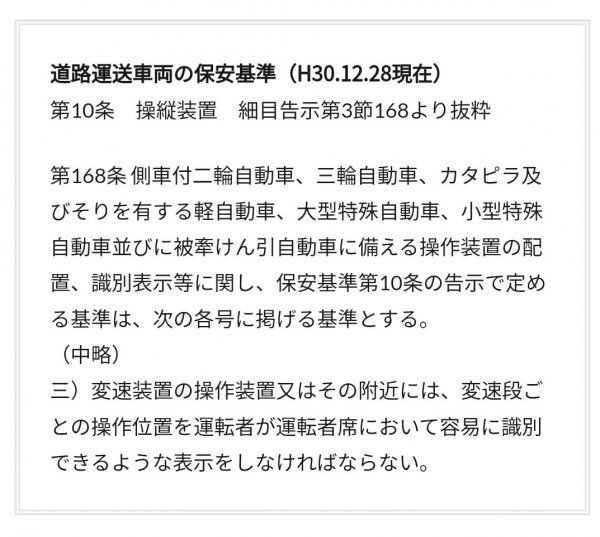 道路運送車両の保安基準（H30.12.28現在）
第10条　操縦装置　細目告示第3節168より抜粋

第168条 側車付二輪自動車、三輪自動車、カタピラ及びそりを有する軽自動車、大型特殊自動車、小型特殊自動車並びに被牽けん引自動車に備える操作装置の配置、識別表示等に関し、保安基準第10条の告示で定める基準は、次の各号に掲げる基準とする。
（中略）
三）変速装置の操作装置又はその附近には、変速段ごとの操作位置を運転者が運転者席において容易に識別できるような表示をしなければならない。